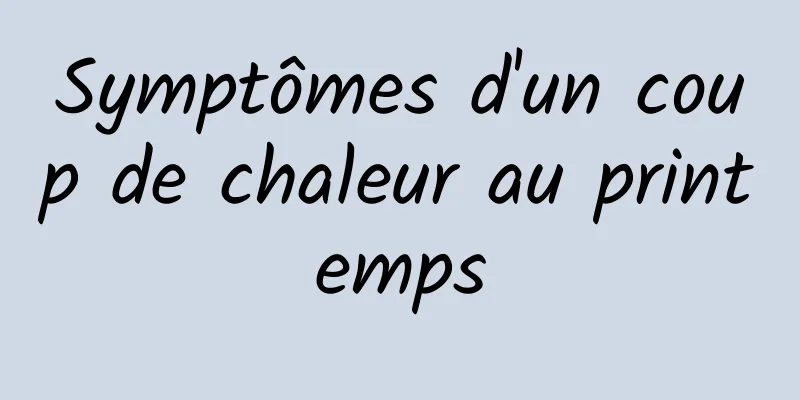 Symptômes d'un coup de chaleur au printemps